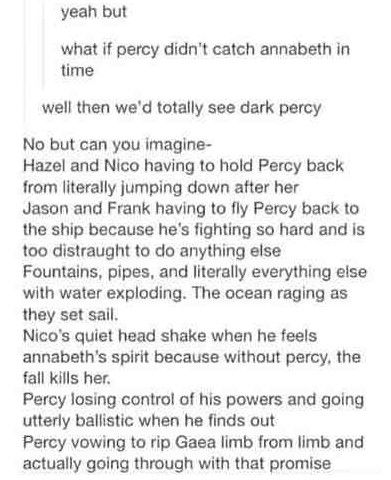 yeah but

what if percy didn't catch annabeth in time

well then we'd totally see dark percy

No but can you imagine-
Hazel and Nico having to hold Percy back from literally jumping down after her
Jason and Frank having to fly Percy back to the ship because he's fighting so hard and is too distraught to do anything else
Fountains, pipes, and literally everything else with water exploding. The ocean raging as they set sail.
Nico's quiet head shake when he feels annabeth's spirit because without percy, the fall kills her.
Percy losing control of his powers and going utterly ballistic when he finds out
Percy vowing to rip Gaea limb from limb and actually going through with that promise